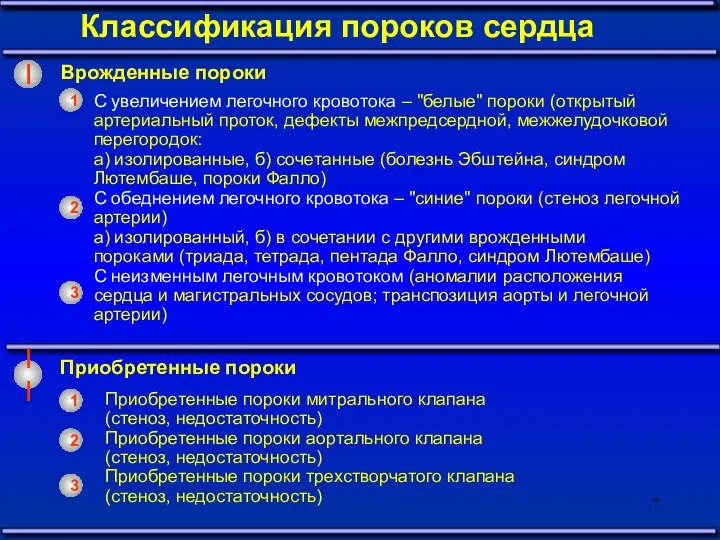 Классификация пороков сердца

I

Врожденные пороки

1 С увеличением легочного кровотока – "белые" пороки (открытый артериальный проток, дефекты межпредсердной, межжелудочковой перегородок:
а) изолированные, б) сочетанные (болезнь Эбштейна, синдром Лютембаше, пороки Фалло)

2 С обеднением легочного кровотока – "синие" пороки (стеноз легочной артерии)
а) изолированный, б) в сочетании с другими врожденными пороками (триада, тетрада, пентада Фалло, синдром Лютембаше)

3 С неизменным легочным кровотоком (аномалии расположения сердца и магистральных сосудов; транспозиция аорты и легочной артерии)

II

Приобретенные пороки

1 Приобретенные пороки митрального клапана (стеноз, недостаточность)

2 Приобретенные пороки аортального клапана (стеноз, недостаточность)

3 Приобретенные пороки трехстворчатого клапана (стеноз, недостаточность)

7